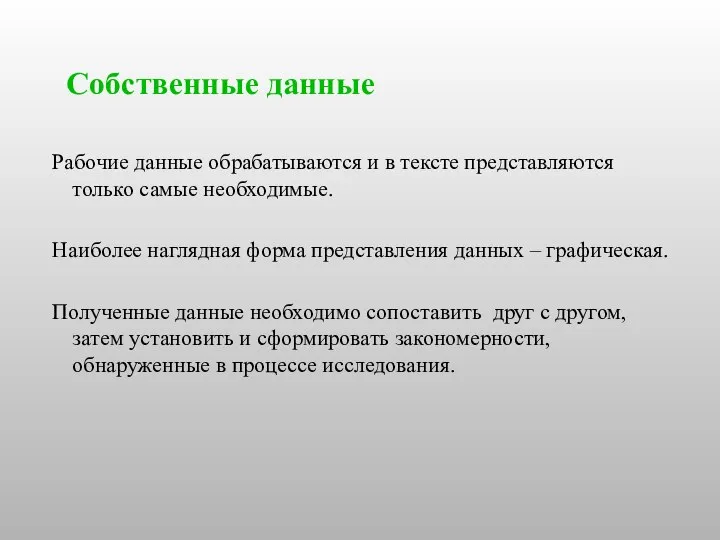 Собственные данные

Рабочие данные обрабатываются и в тексте представляются только самые необходимые.

Наиболее наглядная форма представления данных – графическая.

Полученные данные необходимо сопоставить друг с другом, затем установить и сформировать закономерности, обнаруженные в процессе исследования.